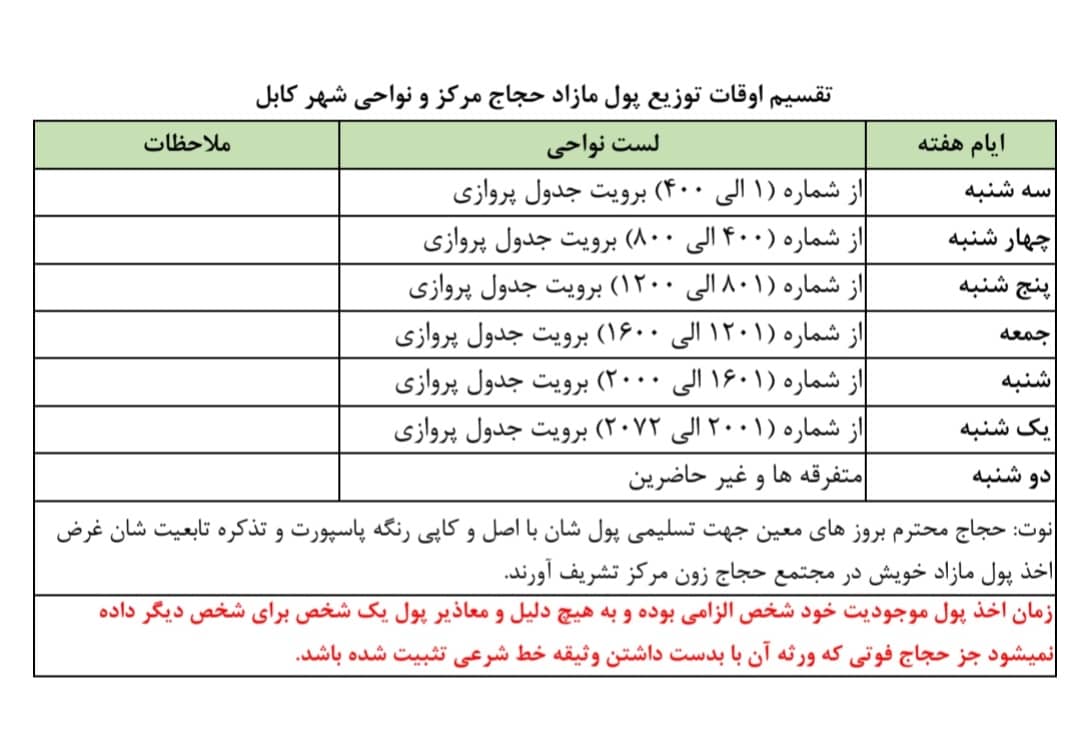 تقسیم اوقات توزیع پول مازاد حجاج مرکز و نواحی شهر کابل

| ایام هفته | لست نواحی | ملاحظات |
|---|---|---|
| سه شنبه | از شماره (۱ الی ۴۰۰) برویت جدول پروازی | |
| چهار شنبه | از شماره (۴۰۰ الی ۸۰۰) برویت جدول پروازی | |
| پنج شنبه | از شماره (۸۰۱ الی ۱۲۰۰) برویت جدول پروازی | |
| جمعه | از شماره (۱۲۰۱ الی ۱۶۰۰) برویت جدول پروازی | |
| شنبه | از شماره (۱۶۰۱ الی ۲۰۰۰) برویت جدول پروازی | |
| یک شنبه | از شماره (۲۰۰۱ الی ۲۰۷۲) برویت جدول پروازی | |
| دو شنبه | متفرقه ها و غیر حاضرین | |

نوت: حجاج محترم بروز های معین جهت تسلیمی پول شان با اصل و کاپی رنگه پاسپورت و تذکره تابعیت شان غرض اخذ پول مازاد خویش در مجتمع حجاج زون مرکز تشریف آورند.

زمان اخذ پول موجودیت خود شخص الزامی بوده و به هیچ دلیل و معاذیر پول یک شخص برای شخص دیگر داده نمیشود جز حجاج فوتی که ورثه آن با بدست داشتن وثیقه خط شرعی تثبیت شده باشد.